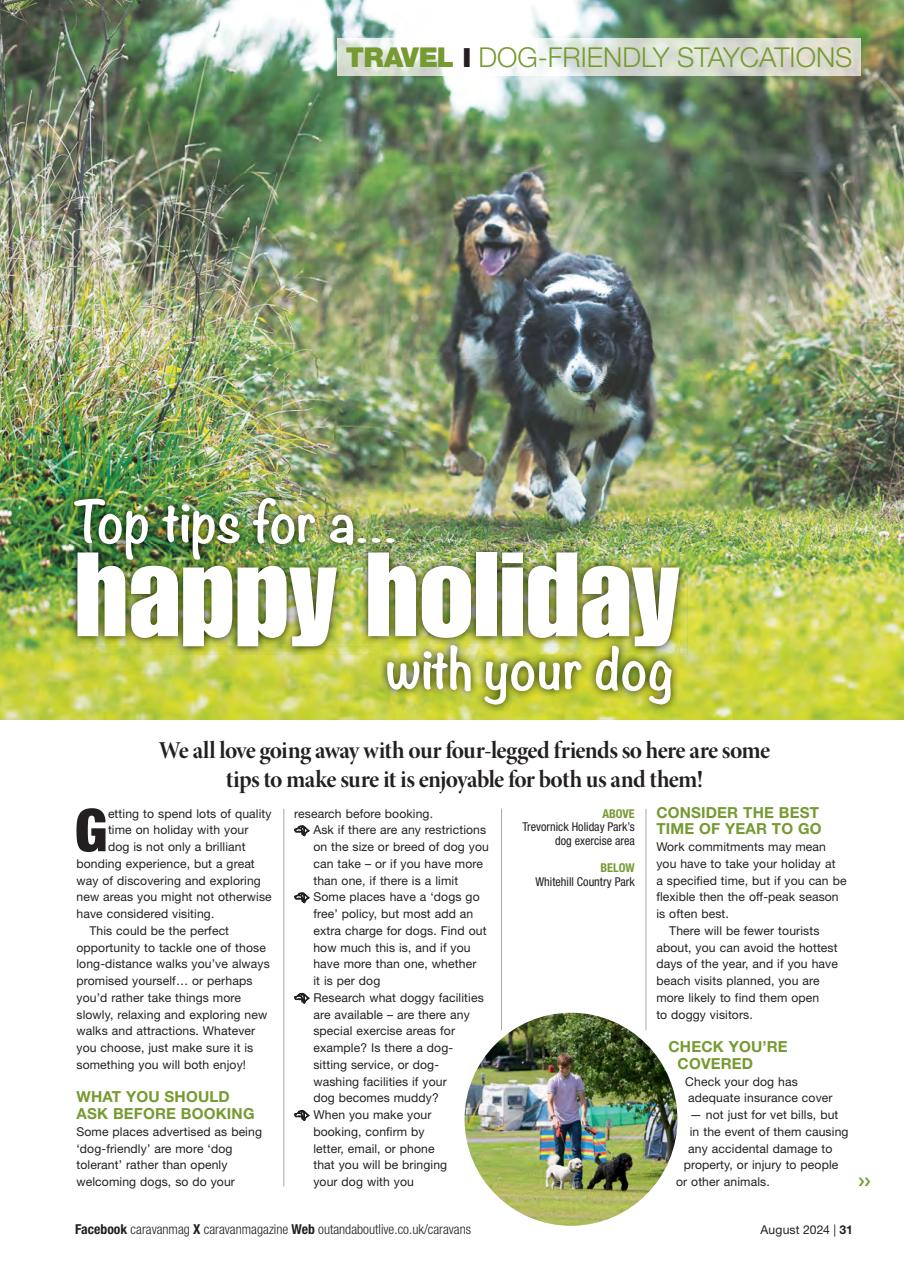 TRAVEL I DOG-FRIENDLY STAYCATIONS

Top tips for a...
happy holiday
with your dog

We all love going away with our four-legged friends so here are some tips to make sure it is enjoyable for both us and them!

Getting to spend lots of quality time on holiday with your dog is not only a brilliant bonding experience, but a great way of discovering and exploring new areas you might not otherwise have considered visiting.

This could be the perfect opportunity to tackle one of those long-distance walks you've always promised yourself… or perhaps you'd rather take things more slowly, relaxing and exploring new walks and attractions. Whatever you choose, just make sure it is something you will both enjoy!

WHAT YOU SHOULD ASK BEFORE BOOKING

Some places advertised as being 'dog-friendly' are more 'dog tolerant' rather than openly welcoming dogs, so do your research before booking.

Ask if there are any restrictions on the size or breed of dog you can take – or if you have more than one, if there is a limit

Some places have a 'dogs go free' policy, but most add an extra charge for dogs. Find out how much this is, and if you have more than one, whether it is per dog

Research what doggy facilities are available – are there any special exercise areas for example? Is there a dog-sitting service, or dog-washing facilities if your dog becomes muddy?

When you make your booking, confirm by letter, email, or phone that you will be bringing your dog with you

ABOVE
Trevornick Holiday Park's dog exercise area

BELOW
Whitehill Country Park

CONSIDER THE BEST TIME OF YEAR TO GO

Work commitments may mean you have to take your holiday at a specified time, but if you can be flexible then the off-peak season is often best.

There will be fewer tourists about, you can avoid the hottest days of the year, and if you have beach visits planned, you are more likely to find them open to doggy visitors.

CHECK YOU'RE COVERED

Check your dog has adequate insurance cover — not just for vet bills, but in the event of them causing any accidental damage to property, or injury to people or other animals.

»

Facebook caravanmag X caravanmagazine Web outandaboutlive.co.uk/caravans

August 2024 | 31